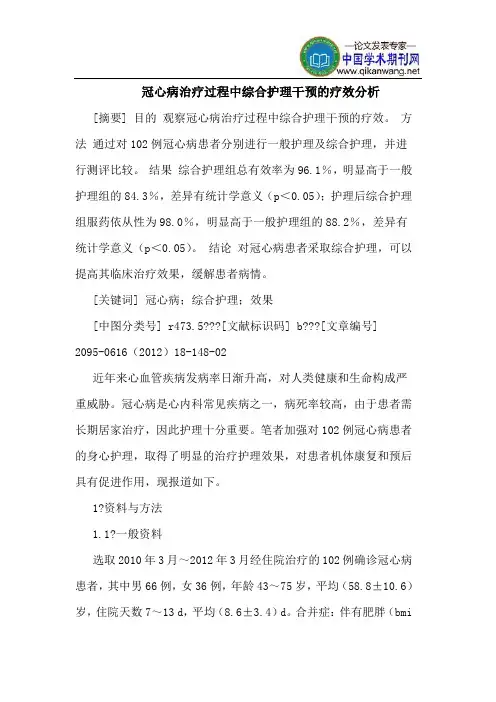 —论文发表专家—
中国学术期刊网
www.qikanwang.net

冠心病治疗过程中综合护理干预的疗效分析

[摘要] 目的 观察冠心病治疗过程中综合护理干预的疗效。 方法 通过对102例冠心病患者分别进行一般护理及综合护理，并进行测评比较。 结果 综合护理组总有效率为96.1%，明显高于一般护理组的84.3%，差异有统计学意义（p＜0.05）；护理后综合护理组服药依从性为98.0%，明显高于一般护理组的88.2%，差异有统计学意义（p＜0.05）。 结论 对冠心病患者采取综合护理，可以提高其临床治疗效果，缓解患者病情。

[关键词] 冠心病；综合护理；效果

[中图分类号] r473.5???[文献标识码] b???[文章编号] 2095-0616（2012）18-148-02

近年来心血管疾病发病率日渐升高，对人类健康和生命构成严重威胁。冠心病是心内科常见疾病之一，病死率较高，由于患者需长期居家治疗，因此护理十分重要。笔者加强对102例冠心病患者的身心护理，取得了明显的治疗护理效果，对患者机体康复和预后具有促进作用，现报道如下。

1?资料与方法

1.1?一般资料

选取2010年3月～2012年3月经住院治疗的102例确诊冠心病患者，其中男66例，女36例，年龄43～75岁，平均（58.8±10.6）岁，住院天数7～13 d，平均（8.6±3.4）d。合并症：伴有肥胖（bmi